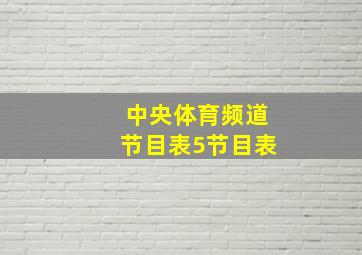 中央体育频道
节目表5节目表